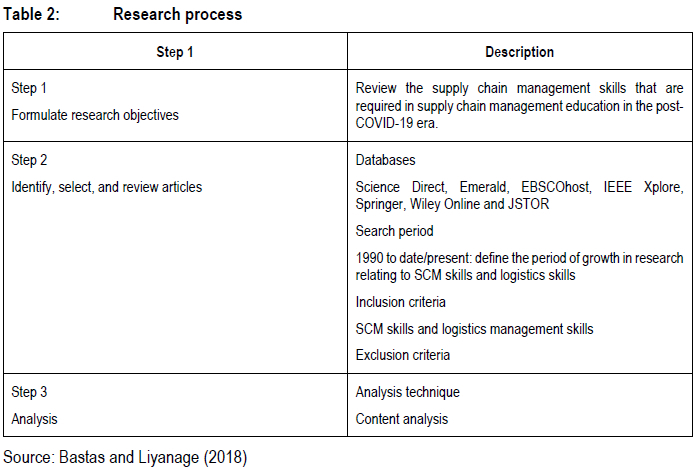 Table 2: Research process

| Step 1 | Description |
|---|---|
| Step 1<br>Formulate research objectives | Review the supply chain management skills that are required in supply chain management education in the post-COVID-19 era. |
| Step 2<br>Identify, select, and review articles | Databases<br>Science Direct, Emerald, EBSCOhost, IEEE Xplore, Springer, Wiley Online and JSTOR<br>Search period<br>1990 to date/present: define the period of growth in research relating to SCM skills and logistics skills<br>Inclusion criteria<br>SCM skills and logistics management skills<br>Exclusion criteria |
| Step 3<br>Analysis | Analysis technique<br>Content analysis |

Source: Bastas and Liyanage (2018)